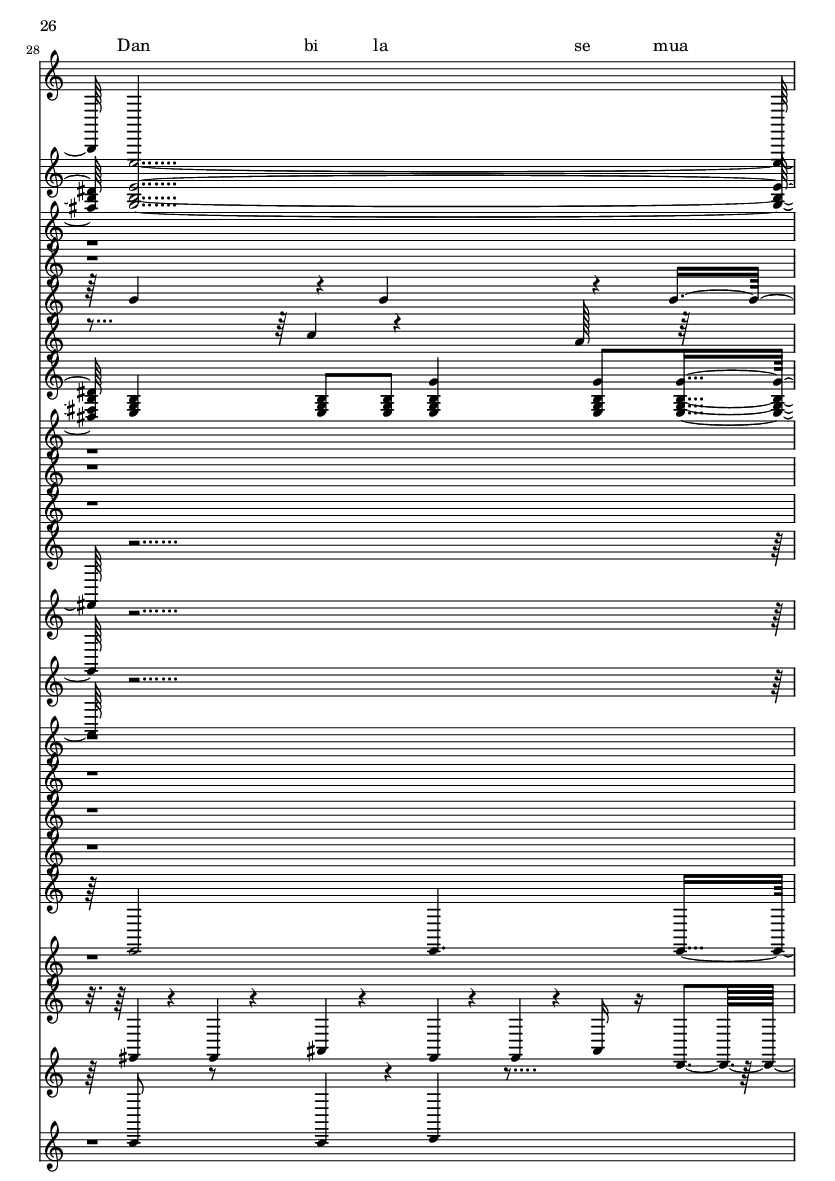 26

28

Dan bi la se mua